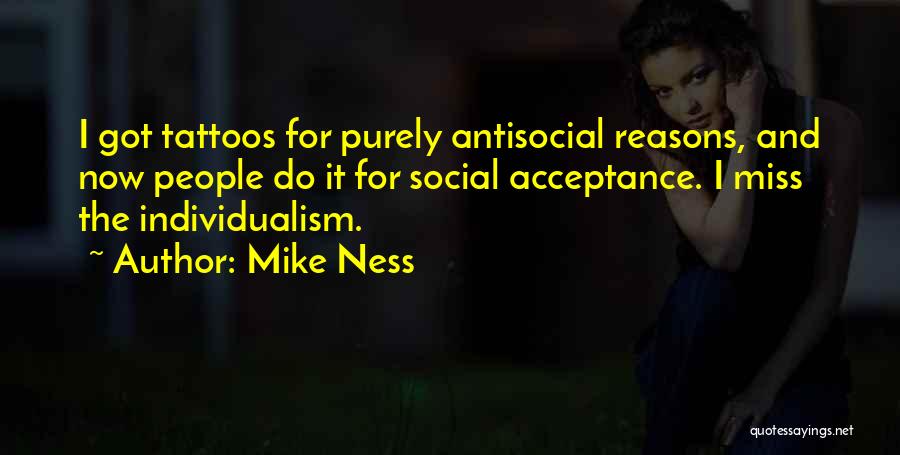 I got tattoos for purely antisocial reasons, and now people do it for social acceptance. I miss the individualism.

~ Author: Mike Ness

quotessayings.net